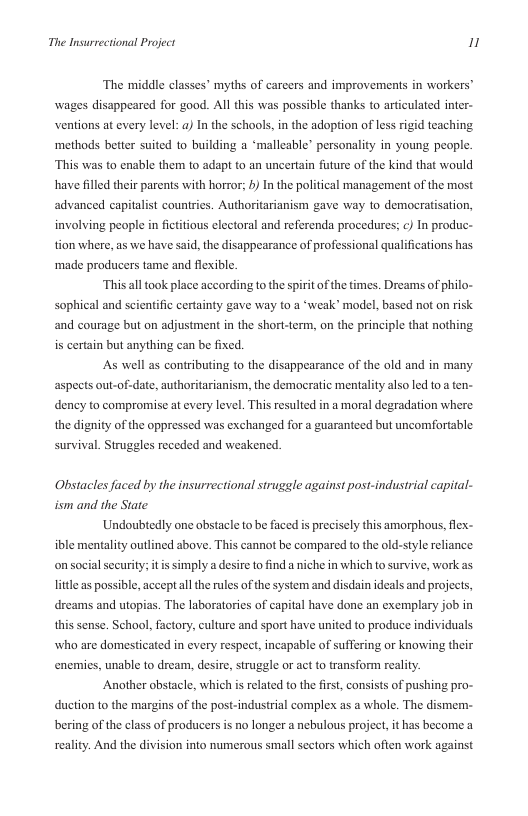 The Insurrectional Project 11

The middle classes' myths of careers and improvements in workers' wages disappeared for good. All this was possible thanks to articulated interventions at every level: a) In the schools, in the adoption of less rigid teaching methods better suited to building a 'malleable' personality in young people. This was to enable them to adapt to an uncertain future of the kind that would have filled their parents with horror; b) In the political management of the most advanced capitalist countries. Authoritarianism gave way to democratisation, involving people in fictitious electoral and referenda procedures; c) In production where, as we have said, the disappearance of professional qualifications has made producers tame and flexible.

This all took place according to the spirit of the times. Dreams of philosophical and scientific certainty gave way to a 'weak' model, based not on risk and courage but on adjustment in the short-term, on the principle that nothing is certain but anything can be fixed.

As well as contributing to the disappearance of the old and in many aspects out-of-date, authoritarianism, the democratic mentality also led to a tendency to compromise at every level. This resulted in a moral degradation where the dignity of the oppressed was exchanged for a guaranteed but uncomfortable survival. Struggles receded and weakened.

Obstacles faced by the insurrectional struggle against post-industrial capitalism and the State

Undoubtedly one obstacle to be faced is precisely this amorphous, flexible mentality outlined above. This cannot be compared to the old-style reliance on social security; it is simply a desire to find a niche in which to survive, work as little as possible, accept all the rules of the system and disdain ideals and projects, dreams and utopias. The laboratories of capital have done an exemplary job in this sense. School, factory, culture and sport have united to produce individuals who are domesticated in every respect, incapable of suffering or knowing their enemies, unable to dream, desire, struggle or act to transform reality.

Another obstacle, which is related to the first, consists of pushing production to the margins of the post-industrial complex as a whole. The dismembering of the class of producers is no longer a nebulous project, it has become a reality. And the division into numerous small sectors which often work against